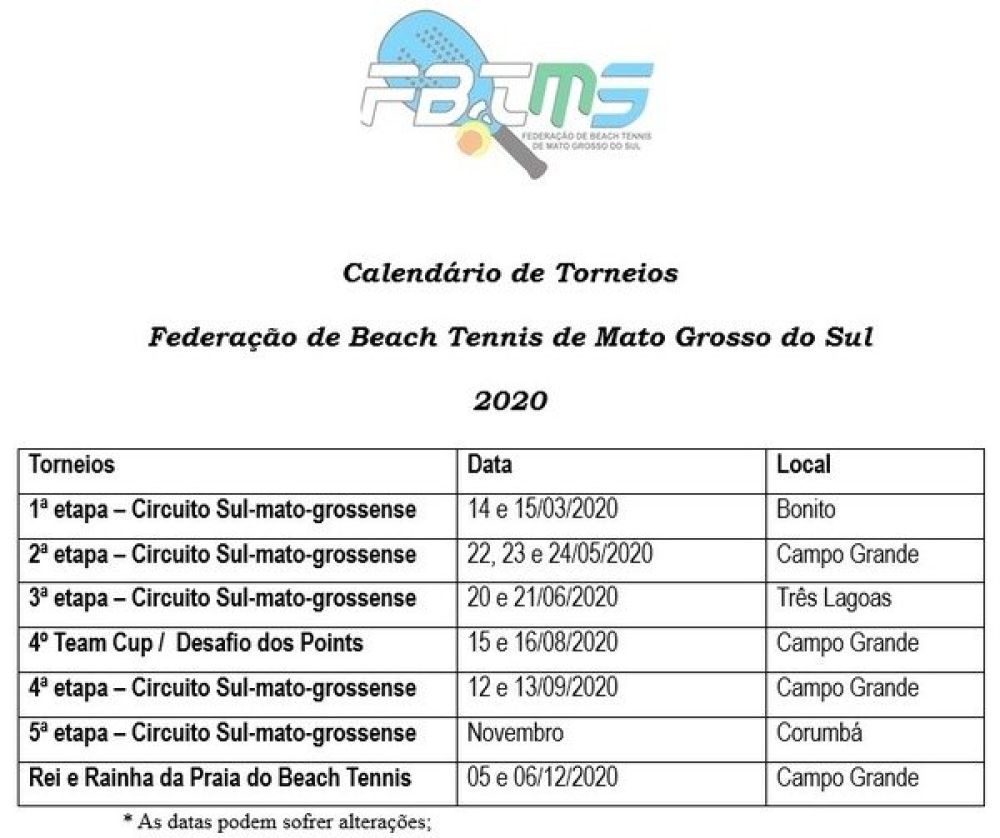 FBTMS
FEDERAÇÃO DE BEACH TENNIS DE MATO GROSSO DO SUL

Calendário de Torneios

Federação de Beach Tennis de Mato Grosso do Sul

2020

| Torneios | Data | Local |
|---|---|---|
| 1ª etapa – Circuito Sul-mato-grossense | 14 e 15/03/2020 | Bonito |
| 2ª etapa – Circuito Sul-mato-grossense | 22, 23 e 24/05/2020 | Campo Grande |
| 3ª etapa – Circuito Sul-mato-grossense | 20 e 21/06/2020 | Três Lagoas |
| 4º Team Cup / Desafio dos Points | 15 e 16/08/2020 | Campo Grande |
| 4ª etapa – Circuito Sul-mato-grossense | 12 e 13/09/2020 | Campo Grande |
| 5ª etapa – Circuito Sul-mato-grossense | Novembro | Corumbá |
| Rei e Rainha da Praia do Beach Tennis | 05 e 06/12/2020 | Campo Grande |

* As datas podem sofrer alterações;